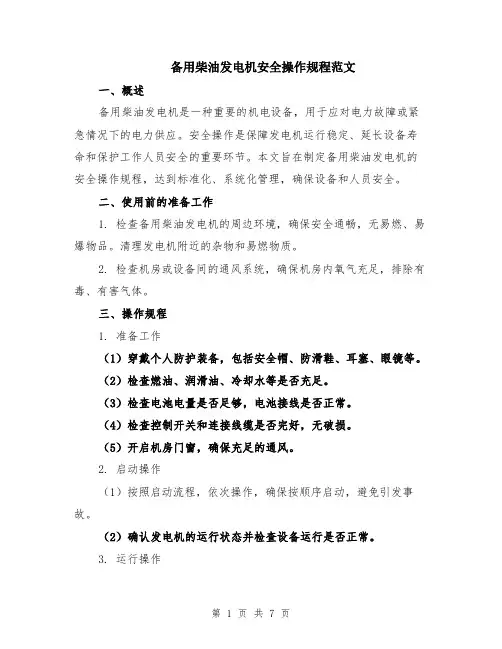 备用柴油发电机安全操作规程范文

一、概述

备用柴油发电机是一种重要的机电设备，用于应对电力故障或紧急情况下的电力供应。安全操作是保障发电机运行稳定、延长设备寿命和保护工作人员安全的重要环节。本文旨在制定备用柴油发电机的安全操作规程，达到标准化、系统化管理，确保设备和人员安全。

二、使用前的准备工作

1. 检查备用柴油发电机的周边环境，确保安全通畅，无易燃、易爆物品。清理发电机附近的杂物和易燃物质。

2. 检查机房或设备间的通风系统，确保机房内氧气充足，排除有毒、有害气体。

三、操作规程

1. 准备工作

（1）穿戴个人防护装备，包括安全帽、防滑鞋、耳塞、眼镜等。

（2）检查燃油、润滑油、冷却水等是否充足。

（3）检查电池电量是否足够，电池接线是否正常。

（4）检查控制开关和连接线缆是否完好，无破损。

（5）开启机房门窗，确保充足的通风。

2. 启动操作

（1）按照启动流程，依次操作，确保按顺序启动，避免引发事故。

（2）确认发电机的运行状态并检查设备运行是否正常。

3. 运行操作

第 1 页 共 7 页